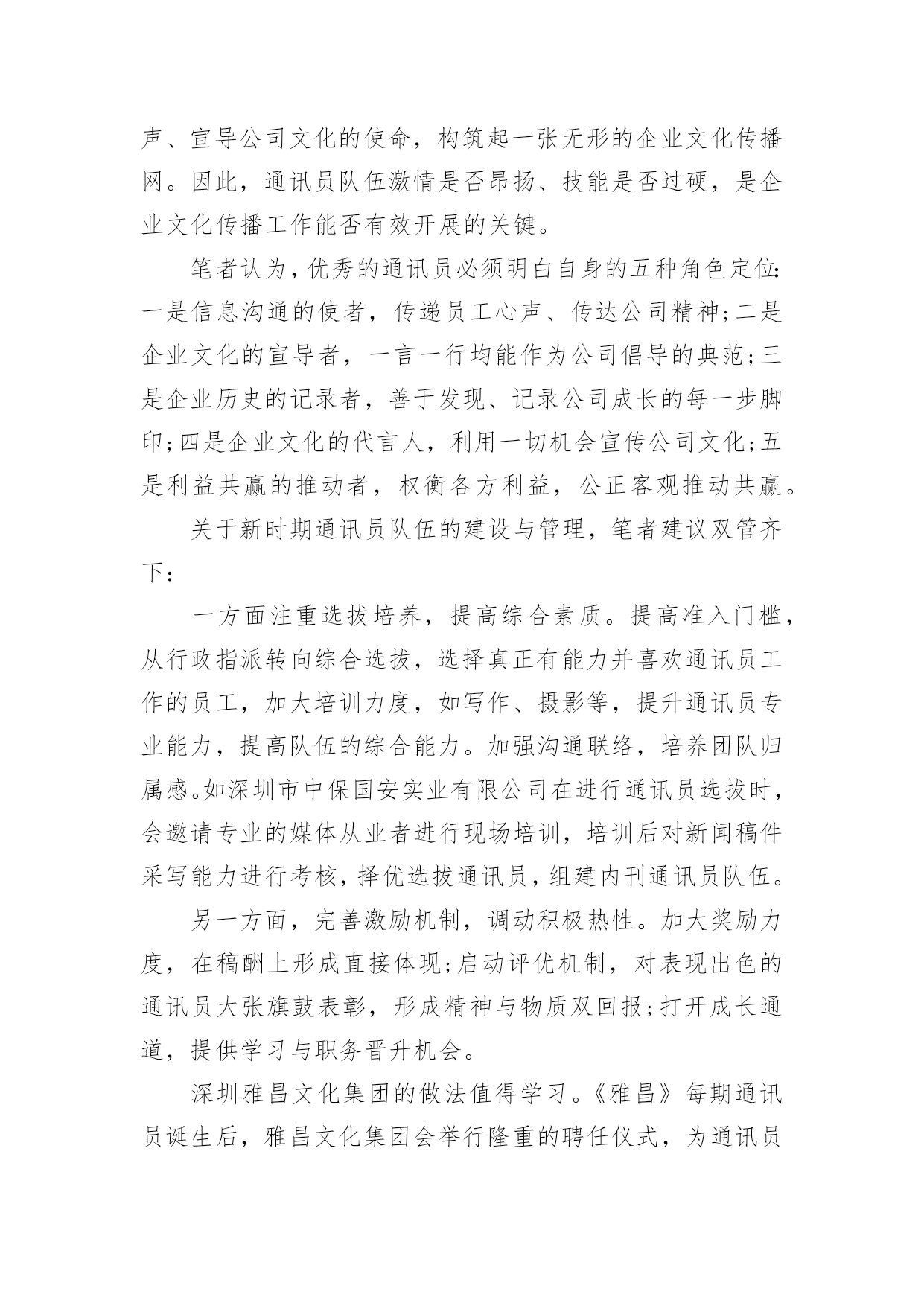 声、宣导公司文化的使命，构筑起一张无形的企业文化传播网。因此，通讯员队伍激情是否昂扬、技能是否过硬，是企业文化传播工作能否有效开展的关键。

笔者认为，优秀的通讯员必须明白自身的五种角色定位：一是信息沟通的使者，传递员工心声、传达公司精神；二是企业文化的宣导者，一言一行均能作为公司倡导的典范；三是企业历史的记录者，善于发现、记录公司成长的每一步脚印；四是企业文化的代言人，利用一切机会宣传公司文化；五是利益共赢的推动者，权衡各方利益，公正客观推动共赢。

关于新时期通讯员队伍的建设与管理，笔者建议双管齐下：

一方面注重选拔培养，提高综合素质。提高准入门槛，从行政指派转向综合选拔，选择真正有能力并喜欢通讯员工作的员工，加大培训力度，如写作、摄影等，提升通讯员专业能力，提高队伍的综合能力。加强沟通联络，培养团队归属感。如深圳市中保国安实业有限公司在进行通讯员选拔时，会邀请专业的媒体从业者进行现场培训，培训后对新闻稿件采写能力进行考核，择优选拔通讯员，组建内刊通讯员队伍。

另一方面，完善激励机制，调动积极热性。加大奖励力度，在稿酬上形成直接体现；启动评优机制，对表现出色的通讯员大张旗鼓表彰，形成精神与物质双回报；打开成长通道，提供学习与职务晋升机会。

深圳雅昌文化集团的做法值得学习。《雅昌》每期通讯员诞生后，雅昌文化集团会举行隆重的聘任仪式，为通讯员